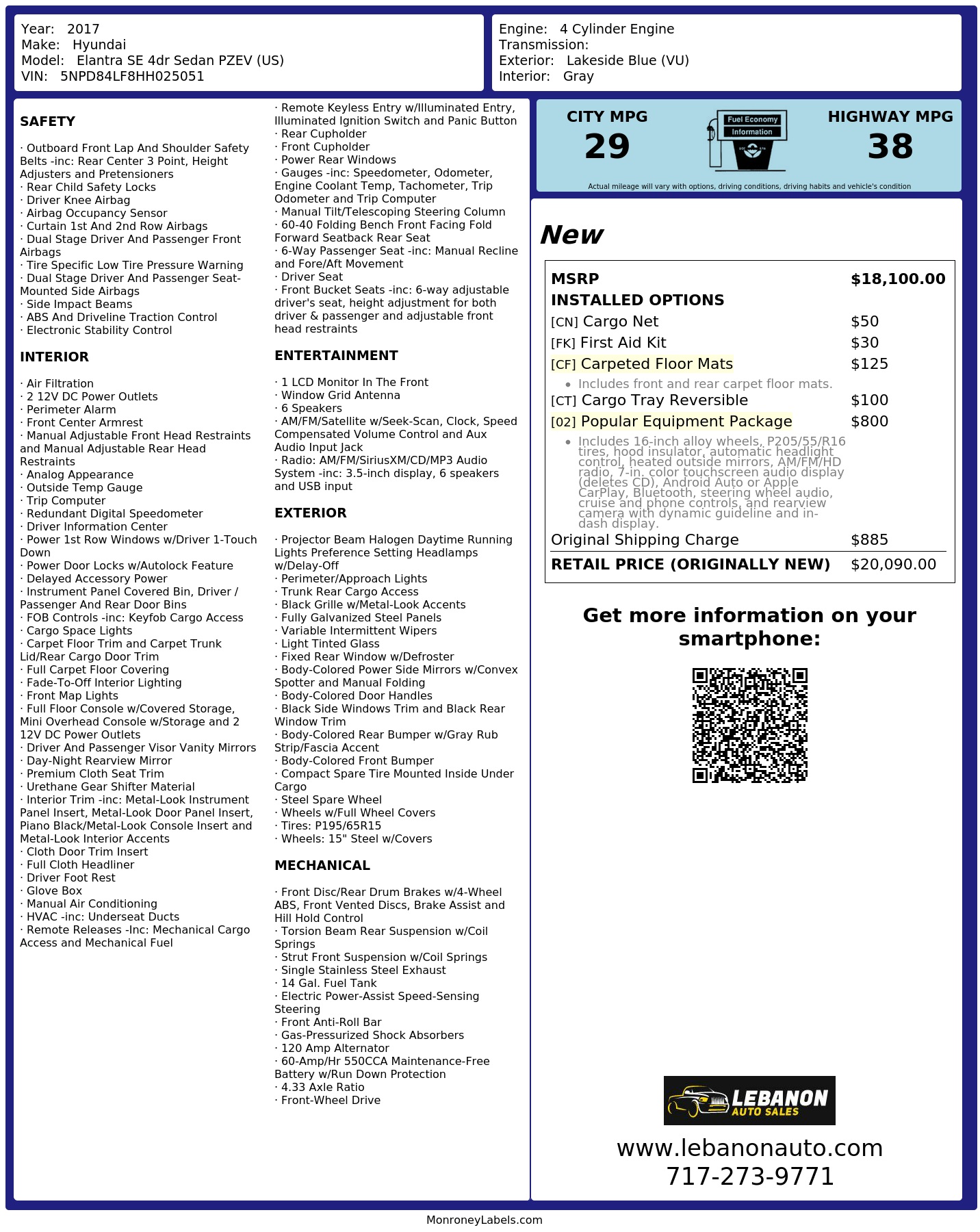 Year: 2017
Make: Hyundai
Model: Elantra SE 4dr Sedan PZEV (US)
VIN: 5NPD84LF8HH025051

Engine: 4 Cylinder Engine
Transmission:
Exterior: Lakeside Blue (VU)
Interior: Gray

SAFETY

· Outboard Front Lap And Shoulder Safety Belts -inc: Rear Center 3 Point, Height Adjusters and Pretensioners
· Rear Child Safety Locks
· Driver Knee Airbag
· Airbag Occupancy Sensor
· Curtain 1st And 2nd Row Airbags
· Dual Stage Driver And Passenger Front Airbags
· Tire Specific Low Tire Pressure Warning
· Dual Stage Driver And Passenger Seat-Mounted Side Airbags
· Side Impact Beams
· ABS And Driveline Traction Control
· Electronic Stability Control

INTERIOR

· Air Filtration
· 2 12V DC Power Outlets
· Perimeter Alarm
· Front Center Armrest
· Manual Adjustable Front Head Restraints and Manual Adjustable Rear Head Restraints
· Analog Appearance
· Outside Temp Gauge
· Trip Computer
· Redundant Digital Speedometer
· Driver Information Center
· Power 1st Row Windows w/Driver 1-Touch Down
· Power Door Locks w/Autolock Feature
· Delayed Accessory Power
· Instrument Panel Covered Bin, Driver / Passenger And Rear Door Bins
· FOB Controls -inc: Keyfob Cargo Access
· Cargo Space Lights
· Carpet Floor Trim and Carpet Trunk Lid/Rear Cargo Door Trim
· Full Carpet Floor Covering
· Fade-To-Off Interior Lighting
· Front Map Lights
· Full Floor Console w/Covered Storage, Mini Overhead Console w/Storage and 2 12V DC Power Outlets
· Driver And Passenger Visor Vanity Mirrors
· Day-Night Rearview Mirror
· Premium Cloth Seat Trim
· Urethane Gear Shifter Material
· Interior Trim -inc: Metal-Look Instrument Panel Insert, Metal-Look Door Panel Insert, Piano Black/Metal-Look Console Insert and Metal-Look Interior Accents
· Cloth Door Trim Insert
· Full Cloth Headliner
· Driver Foot Rest
· Glove Box
· Manual Air Conditioning
· HVAC -inc: Underseat Ducts
· Remote Releases -Inc: Mechanical Cargo Access and Mechanical Fuel

· Remote Keyless Entry w/Illuminated Entry, Illuminated Ignition Switch and Panic Button
· Rear Cupholder
· Front Cupholder
· Power Rear Windows
· Gauges -inc: Speedometer, Odometer, Engine Coolant Temp, Tachometer, Trip Odometer and Trip Computer
· Manual Tilt/Telescoping Steering Column
· 60-40 Folding Bench Front Facing Fold Forward Seatback Rear Seat
· 6-Way Passenger Seat -inc: Manual Recline and Fore/Aft Movement
· Driver Seat
· Front Bucket Seats -inc: 6-way adjustable driver's seat, height adjustment for both driver & passenger and adjustable front head restraints

ENTERTAINMENT

· 1 LCD Monitor In The Front
· Window Grid Antenna
· 6 Speakers
· AM/FM/Satellite w/Seek-Scan, Clock, Speed Compensated Volume Control and Aux Audio Input Jack
· Radio: AM/FM/SiriusXM/CD/MP3 Audio System -inc: 3.5-inch display, 6 speakers and USB input

EXTERIOR

· Projector Beam Halogen Daytime Running Lights Preference Setting Headlamps w/Delay-Off
· Perimeter/Approach Lights
· Trunk Rear Cargo Access
· Black Grille w/Metal-Look Accents
· Fully Galvanized Steel Panels
· Variable Intermittent Wipers
· Light Tinted Glass
· Fixed Rear Window w/Defroster
· Body-Colored Power Side Mirrors w/Convex Spotter and Manual Folding
· Body-Colored Door Handles
· Black Side Windows Trim and Black Rear Window Trim
· Body-Colored Rear Bumper w/Gray Rub Strip/Fascia Accent
· Body-Colored Front Bumper
· Compact Spare Tire Mounted Inside Under Cargo
· Steel Spare Wheel
· Wheels w/Full Wheel Covers
· Tires: P195/65R15
· Wheels: 15" Steel w/Covers

MECHANICAL

· Front Disc/Rear Drum Brakes w/4-Wheel ABS, Front Vented Discs, Brake Assist and Hill Hold Control
· Torsion Beam Rear Suspension w/Coil Springs
· Strut Front Suspension w/Coil Springs
· Single Stainless Steel Exhaust
· 14 Gal. Fuel Tank
· Electric Power-Assist Speed-Sensing Steering
· Front Anti-Roll Bar
· Gas-Pressurized Shock Absorbers
· 120 Amp Alternator
· 60-Amp/Hr 550CCA Maintenance-Free Battery w/Run Down Protection
· 4.33 Axle Ratio
· Front-Wheel Drive

CITY MPG
29
Fuel Economy
Information
HIGHWAY MPG
38
Actual mileage will vary with options, driving conditions, driving habits and vehicle's condition

New

MSRP $18,100.00
INSTALLED OPTIONS
[CN] Cargo Net $50
[FK] First Aid Kit $30
[CF] Carpeted Floor Mats $125
• Includes front and rear carpet floor mats.
[CT] Cargo Tray Reversible $100
[02] Popular Equipment Package $800
• Includes 16-inch alloy wheels, P205/55/R16 tires, hood insulator, automatic headlight control, heated outside mirrors, AM/FM/HD radio, 7-in. color touchscreen audio display (deletes CD), Android Auto or Apple CarPlay, Bluetooth, steering wheel audio, cruise and phone controls, and rearview camera with dynamic guideline and in-dash display.
Original Shipping Charge $885
RETAIL PRICE (ORIGINALLY NEW) $20,090.00

Get more information on your smartphone:

LEBANON
AUTO SALES
www.lebanonauto.com
717-273-9771

MonroneyLabels.com